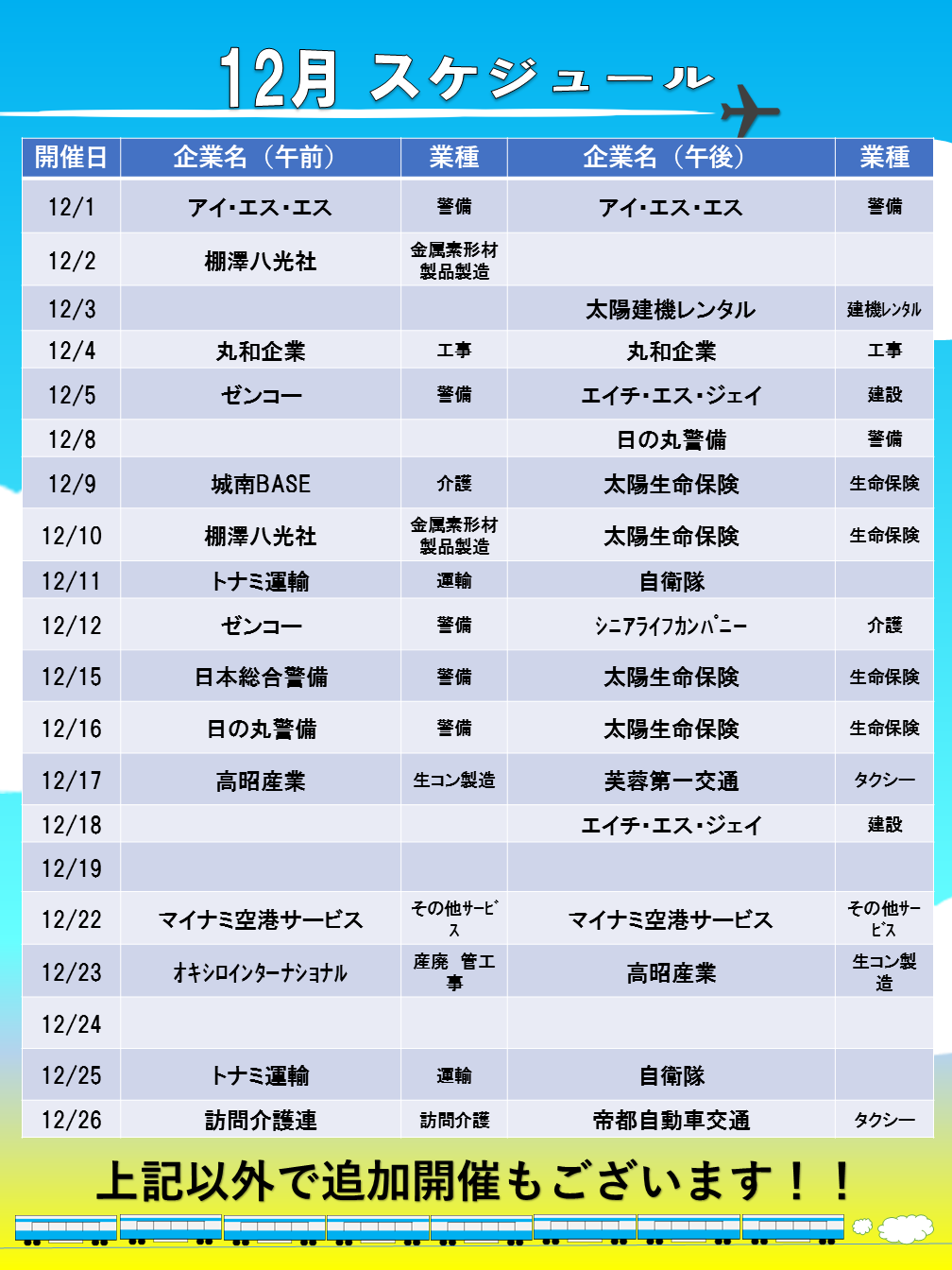 12月 スケジュール

| 開催日 | 企業名（午前） | 業種 | 企業名（午後） | 業種 |
|---|---|---|---|---|
| 12/1 | アイ･エス･エス | 警備 | アイ･エス･エス | 警備 |
| 12/2 | 棚澤八光社 | 金属素形材製品製造 |  |  |
| 12/3 |  |  | 太陽建機レンタル | 建機ﾚﾝﾀﾙ |
| 12/4 | 丸和企業 | 工事 | 丸和企業 | 工事 |
| 12/5 | ゼンコー | 警備 | エイチ･エス･ジェイ | 建設 |
| 12/8 |  |  | 日の丸警備 | 警備 |
| 12/9 | 城南BASE | 介護 | 太陽生命保険 | 生命保険 |
| 12/10 | 棚澤八光社 | 金属素形材製品製造 | 太陽生命保険 | 生命保険 |
| 12/11 | トナミ運輸 | 運輸 | 自衛隊 |  |
| 12/12 | ゼンコー | 警備 | ｼﾆｱﾗｲﾌｶﾝﾊﾟﾆｰ | 介護 |
| 12/15 | 日本総合警備 | 警備 | 太陽生命保険 | 生命保険 |
| 12/16 | 日の丸警備 | 警備 | 太陽生命保険 | 生命保険 |
| 12/17 | 高昭産業 | 生コン製造 | 芙蓉第一交通 | タクシー |
| 12/18 |  |  | エイチ･エス･ジェイ | 建設 |
| 12/19 |  |  |  |  |
| 12/22 | マイナミ空港サービス | その他ｻｰﾋﾞｽ | マイナミ空港サービス | その他ｻｰﾋﾞｽ |
| 12/23 | ｵｷｼﾛｲﾝﾀｰﾅｼｮﾅﾙ | 産廃 管工事 | 高昭産業 | 生コン製造 |
| 12/24 |  |  |  |  |
| 12/25 | トナミ運輸 | 運輸 | 自衛隊 |  |
| 12/26 | 訪問介護連 | 訪問介護 | 帝都自動車交通 | タクシー |

上記以外で追加開催もございます！！